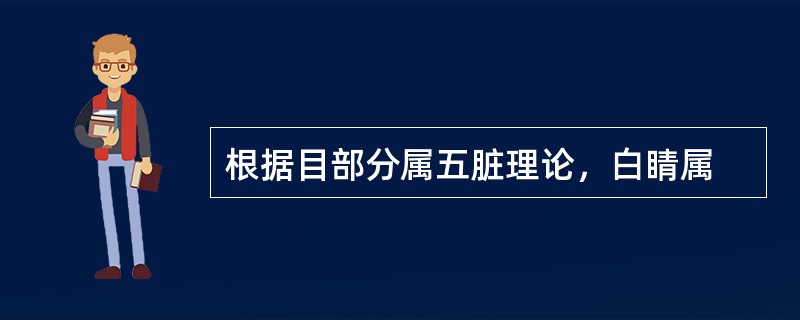 根据目部分属五脏理论，白睛属